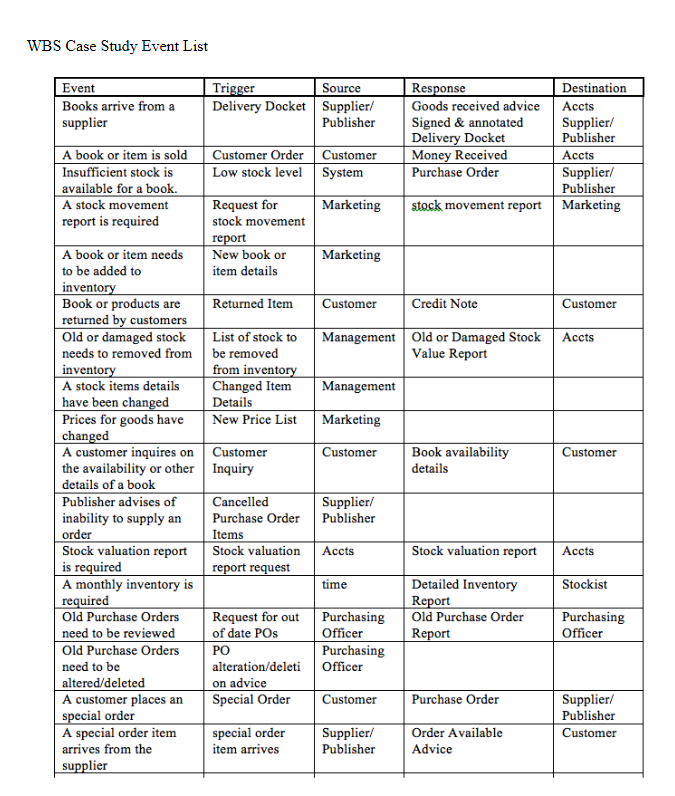 WBS Case Study Event List

| Event | Trigger | Source | Response | Destination |
|---|---|---|---|---|
| Books arrive from a supplier | Delivery Docket | Supplier/ Publisher | Goods received advice Signed & annotated Delivery Docket | Accts Supplier/ Publisher |
| A book or item is sold | Customer Order | Customer | Money Received | Accts |
| Insufficient stock is available for a book. | Low stock level | System | Purchase Order | Supplier/ Publisher |
| A stock movement report is required | Request for stock movement report | Marketing | stock movement report | Marketing |
| A book or item needs to be added to inventory | New book or item details | Marketing | | |
| Book or products are returned by customers | Returned Item | Customer | Credit Note | Customer |
| Old or damaged stock needs to removed from inventory | List of stock to be removed from inventory | Management | Old or Damaged Stock Value Report | Accts |
| A stock items details have been changed | Changed Item Details | Management | | |
| Prices for goods have changed | New Price List | Marketing | | |
| A customer inquires on the availability or other details of a book | Customer Inquiry | Customer | Book availability details | Customer |
| Publisher advises of inability to supply an order | Cancelled Purchase Order Items | Supplier/ Publisher | | |
| Stock valuation report is required | Stock valuation report request | Accts | Stock valuation report | Accts |
| A monthly inventory is required | | time | Detailed Inventory Report | Stockist |
| Old Purchase Orders need to be reviewed | Request for out of date POs | Purchasing Officer | Old Purchase Order Report | Purchasing Officer |
| Old Purchase Orders need to be altered/deleted | PO alteration/deletion advice | Purchasing Officer | | |
| A customer places an special order | Special Order | Customer | Purchase Order | Supplier/ Publisher |
| A special order item arrives from the supplier | special order item arrives | Supplier/ Publisher | Order Available Advice | Customer |